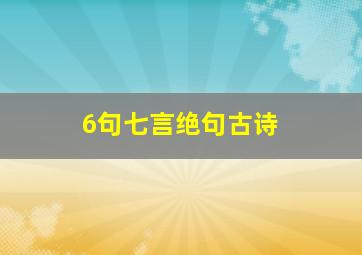 6句七言绝句古诗